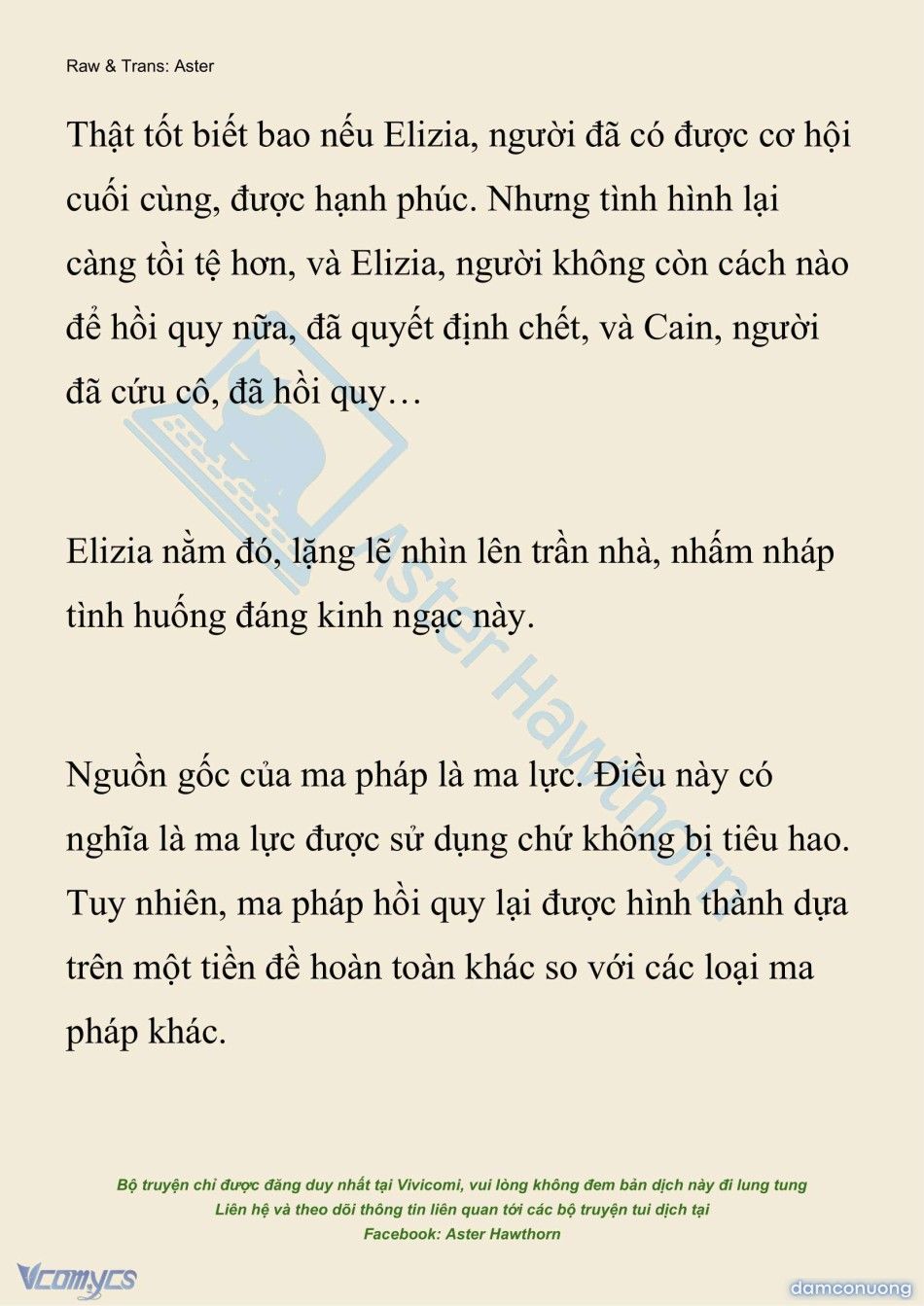 Raw & Trans: Aster

Thật tốt biết bao nếu Elizia, người đã có được cơ hội cuối cùng, được hạnh phúc. Nhưng tình hình lại càng tồi tệ hơn, và Elizia, người không còn cách nào để hồi quy nữa, đã quyết định chết, và Cain, người đã cứu cô, đã hồi quy…

Elizia nằm đó, lặng lẽ nhìn lên trần nhà, nhấm nháp tình huống đáng kinh ngạc này.

Nguồn gốc của ma pháp là ma lực. Điều này có nghĩa là ma lực được sử dụng chứ không bị tiêu hao. Tuy nhiên, ma pháp hồi quy lại được hình thành dựa trên một tiền đề hoàn toàn khác so với các loại ma pháp khác.

Aster Hawthorn

Bộ truyện chỉ được đăng duy nhất tại Vivicomi, vui lòng không đem bản dịch này đi lung tung
Liên hệ và theo dõi thông tin liên quan tới các bộ truyện tui dịch tại
Facebook: Aster Hawthorn

Vcomycs

damconuong